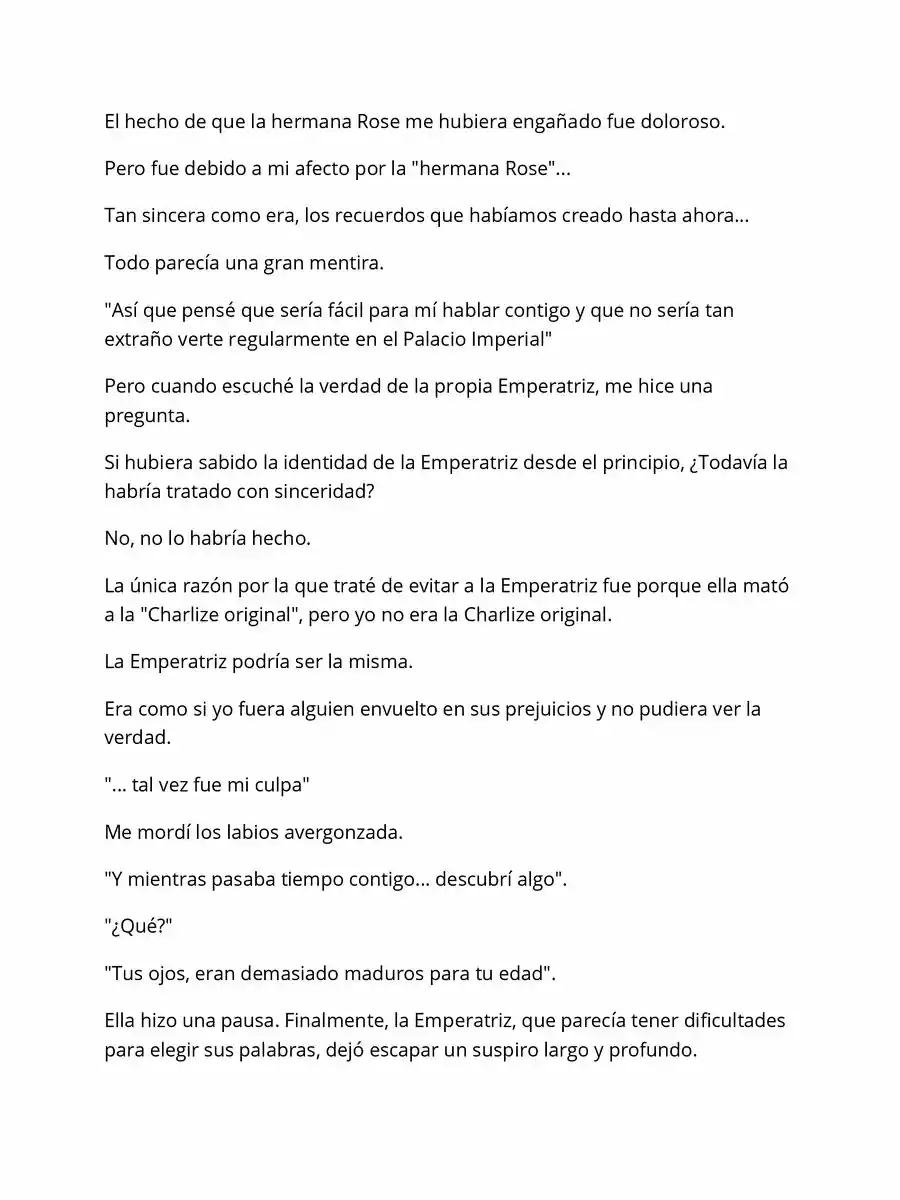 El hecho de que la hermana Rose me hubiera engañado fue doloroso.

Pero fue debido a mi afecto por la "hermana Rose"...

Tan sincera como era, los recuerdos que habíamos creado hasta ahora...

Todo parecía una gran mentira.

"Así que pensé que sería fácil para mí hablar contigo y que no sería tan extraño verte regularmente en el Palacio Imperial"

Pero cuando escuché la verdad de la propia Emperatriz, me hice una pregunta.

Si hubiera sabido la identidad de la Emperatriz desde el principio, ¿Todavía la habría tratado con sinceridad?

No, no lo habría hecho.

La única razón por la que traté de evitar a la Emperatriz fue porque ella mató a la "Charlize original", pero yo no era la Charlize original.

La Emperatriz podría ser la misma.

Era como si yo fuera alguien envuelto en sus prejuicios y no pudiera ver la verdad.

"... tal vez fue mi culpa"

Me mordí los labios avergonzada.

"Y mientras pasaba tiempo contigo... descubrí algo".

"¿Qué?"

"Tus ojos, eran demasiado maduros para tu edad".

Ella hizo una pausa. Finalmente, la Emperatriz, que parecía tener dificultades para elegir sus palabras, dejó escapar un suspiro largo y profundo.